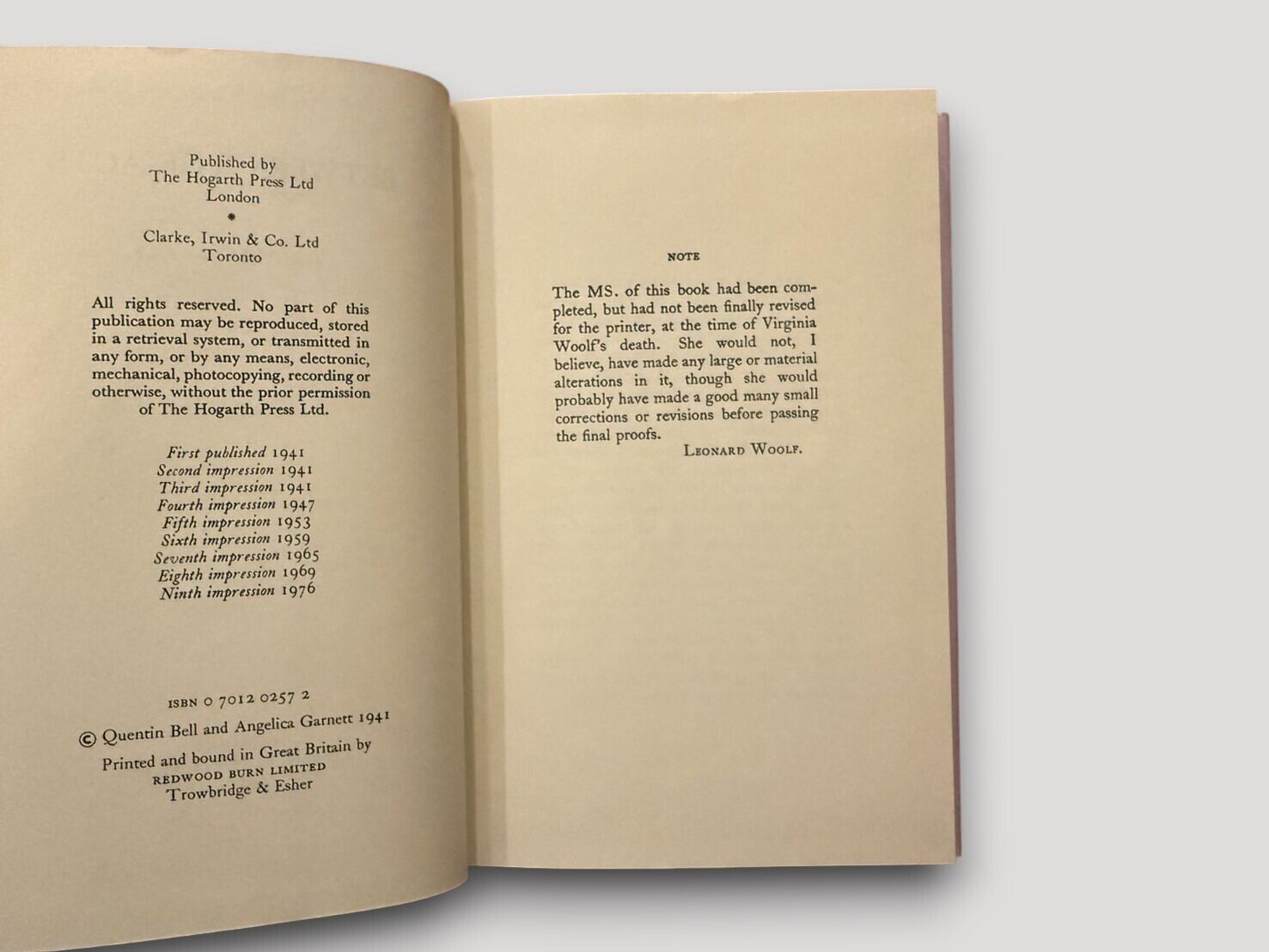 Published by
The Hogarth Press Ltd
London
*
Clarke, Irwin & Co. Ltd
Toronto

All rights reserved. No part of this publication may be reproduced, stored in a retrieval system, or transmitted in any form, or by any means, electronic, mechanical, photocopying, recording or otherwise, without the prior permission of The Hogarth Press Ltd.

First published 1941
Second impression 1941
Third impression 1941
Fourth impression 1947
Fifth impression 1953
Sixth impression 1959
Seventh impression 1965
Eighth impression 1969
Ninth impression 1976

ISBN 0 7012 0257 2

© Quentin Bell and Angelica Garnett 1941

Printed and bound in Great Britain by
REDWOOD BURN LIMITED
Trowbridge & Esher

NOTE

The MS. of this book had been completed, but had not been finally revised for the printer, at the time of Virginia Woolf's death. She would not, I believe, have made any large or material alterations in it, though she would probably have made a good many small corrections or revisions before passing the final proofs.

LEONARD WOOLF.